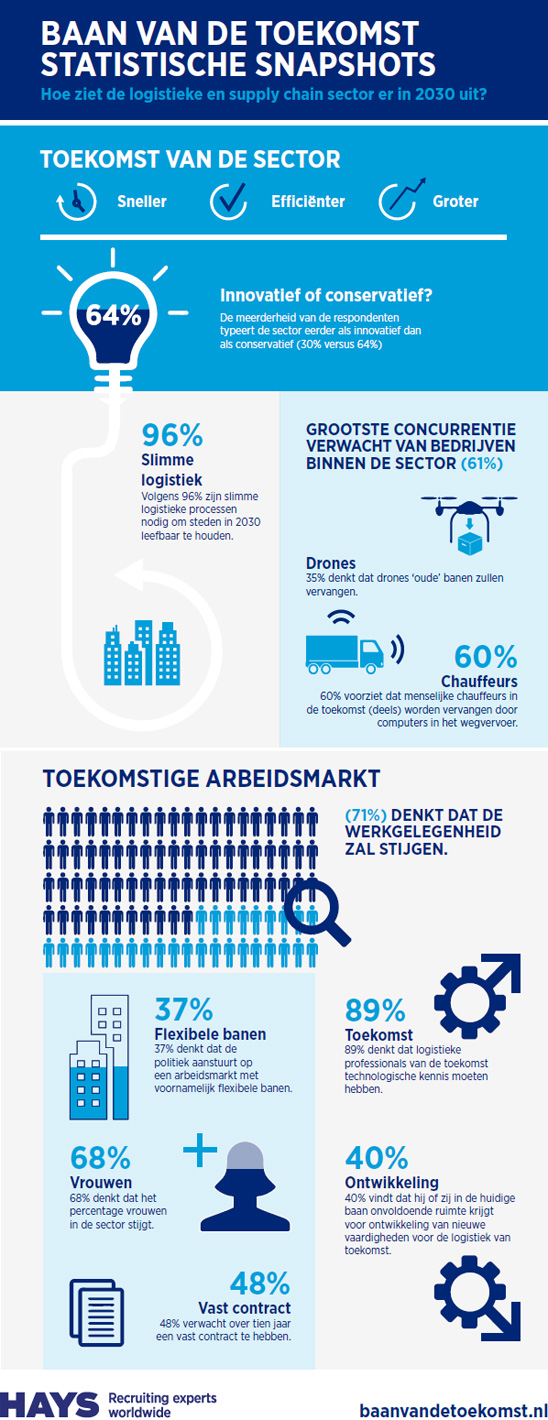 BAAN VAN DE TOEKOMST
STATISTISCHE SNAPSHOTS
Hoe ziet de logistieke en supply chain sector er in 2030 uit?

TOEKOMST VAN DE SECTOR

Sneller
Efficiënter
Groter

64%

Innovatief of conservatief?
De meerderheid van de respondenten typeert de sector eerder als innovatief dan als conservatief (30% versus 64%)

96%
Slimme logistiek
Volgens 96% zijn slimme logistieke processen nodig om steden in 2030 leefbaar te houden.

GROOTSTE CONCURRENTIE VERWACHT VAN BEDRIJVEN BINNEN DE SECTOR (61%)

Drones
35% denkt dat drones 'oude' banen zullen vervangen.

60%
Chauffeurs
60% voorziet dat menselijke chauffeurs in de toekomst (deels) worden vervangen door computers in het wegvervoer.

TOEKOMSTIGE ARBEIDSMARKT

(71%) DENKT DAT DE WERKGELEGENHEID ZAL STIJGEN.

37%
Flexibele banen
37% denkt dat de politiek aanstuurt op een arbeidsmarkt met voornamelijk flexibele banen.

89%
Toekomst
89% denkt dat logistieke professionals van de toekomst technologische kennis moeten hebben.

68%
Vrouwen
68% denkt dat het percentage vrouwen in de sector stijgt.

40%
Ontwikkeling
40% vindt dat hij of zij in de huidige baan onvoldoende ruimte krijgt voor ontwikkeling van nieuwe vaardigheden voor de logistiek van toekomst.

48%
Vast contract
48% verwacht over tien jaar een vast contract te hebben.

HAYS Recruiting experts worldwide
baanvandetoekomst.nl